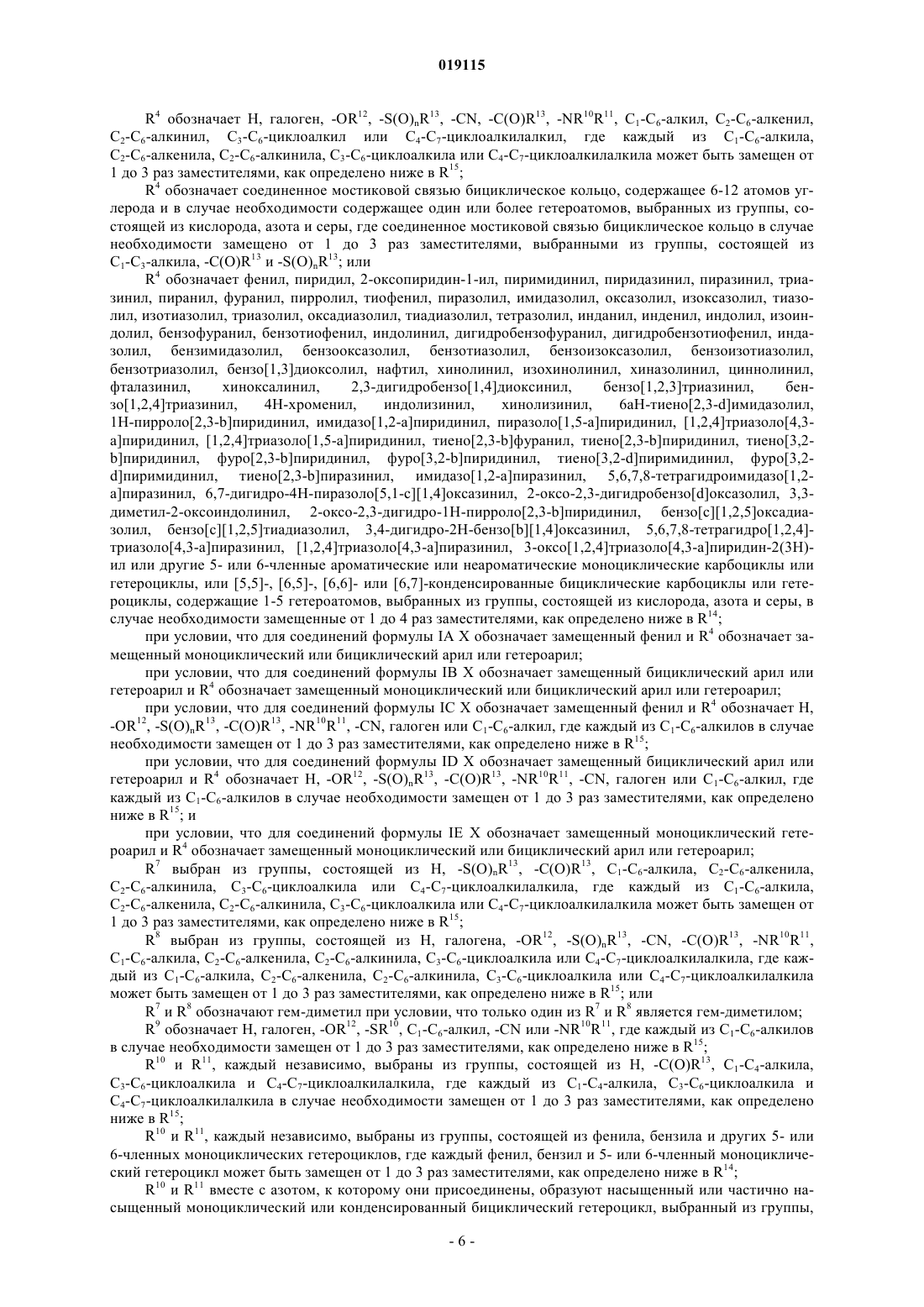 019115

$R^4$ обозначает H, галоген, $-OR^{12}$, $-S(O)_nR^{13}$, -CN, $-C(O)R^{13}$, $-NR^{10}R^{11}$, $C_1$-$C_6$-алкил, $C_2$-$C_6$-алкенил, $C_2$-$C_6$-алкинил, $C_3$-$C_6$-циклоалкил или $C_4$-$C_7$-циклоалкилалкил, где каждый из $C_1$-$C_6$-алкила, $C_2$-$C_6$-алкенила, $C_2$-$C_6$-алкинила, $C_3$-$C_6$-циклоалкила или $C_4$-$C_7$-циклоалкилалкила может быть замещен от 1 до 3 раз заместителями, как определено ниже в $R^{15}$;

$R^4$ обозначает соединенное мостиковой связью бициклическое кольцо, содержащее 6-12 атомов углерода и в случае необходимости содержащее один или более гетероатомов, выбранных из группы, состоящей из кислорода, азота и серы, где соединенное мостиковой связью бициклическое кольцо в случае необходимости замещено от 1 до 3 раз заместителями, выбранными из группы, состоящей из $C_1$-$C_3$-алкила, $-C(O)R^{13}$ и $-S(O)_nR^{13}$; или

$R^4$ обозначает фенил, пиридил, 2-оксопиридин-1-ил, пиримидинил, пиридазинил, пиразинил, триазинил, пиранил, фуранил, пирролил, тиофенил, пиразолил, имидазолил, оксазолил, изоксазолил, тиазолил, изотиазолил, триазолил, оксадиазолил, тиадиазолил, тетразолил, инданил, инденил, индолил, изоиндолил, бензофуранил, бензотиофенил, индолинил, дигидробензофуранил, дигидробензотиофенил, индазолил, бензимидазолил, бензооксазолил, бензотиазолил, бензоизоксазолил, бензоизотиазолил, бензотриазолил, бензо[1,3]диоксолил, нафтил, хинолинил, изохинолинил, хиназолинил, циннолинил, фталазинил, хиноксалинил, 2,3-дигидробензо[1,4]диоксинил, бензо[1,2,3]триазинил, бензо[1,2,4]триазинил, 4H-хроменил, индолизинил, хинолизинил, 6aH-тиено[2,3-d]имидазолил, 1H-пирроло[2,3-b]пиридинил, имидазо[1,2-a]пиридинил, пиразоло[1,5-a]пиридинил, [1,2,4]триазоло[4,3-a]пиридинил, [1,2,4]триазоло[1,5-a]пиридинил, тиено[2,3-b]фуранил, тиено[2,3-b]пиридинил, тиено[3,2-b]пиридинил, фуро[2,3-b]пиридинил, фуро[3,2-b]пиридинил, тиено[3,2-d]пиримидинил, фуро[3,2-d]пиримидинил, тиено[2,3-b]пиразинил, имидазо[1,2-a]пиразинил, 5,6,7,8-тетрагидроимидазо[1,2-a]пиразинил, 6,7-дигидро-4H-пиразоло[5,1-c][1,4]оксазинил, 2-оксо-2,3-дигидробензо[d]оксазолил, 3,3-диметил-2-оксоиндолинил, 2-оксо-2,3-дигидро-1H-пирроло[2,3-b]пиридинил, бензо[c][1,2,5]оксадиазолил, бензо[c][1,2,5]тиадиазолил, 3,4-дигидро-2H-бензо[b][1,4]оксазинил, 5,6,7,8-тетрагидро[1,2,4]-триазоло[4,3-a]пиразинил, [1,2,4]триазоло[4,3-a]пиразинил, 3-оксо[1,2,4]триазоло[4,3-a]пиридин-2(3H)-ил или другие 5- или 6-членные ароматические или неароматические моноциклические карбоциклы или гетероциклы, или [5,5]-, [6,5]-, [6,6]- или [6,7]-конденсированные бициклические карбоциклы или гетероциклы, содержащие 1-5 гетероатомов, выбранных из группы, состоящей из кислорода, азота и серы, в случае необходимости замещенные от 1 до 4 раз заместителями, как определено ниже в $R^{14}$;

при условии, что для соединений формулы IA X обозначает замещенный фенил и $R^4$ обозначает замещенный моноциклический или бициклический арил или гетероарил;

при условии, что для соединений формулы IB X обозначает замещенный бициклический арил или гетероарил и $R^4$ обозначает замещенный моноциклический или бициклический арил или гетероарил;

при условии, что для соединений формулы IC X обозначает замещенный фенил и $R^4$ обозначает H, $-OR^{12}$, $-S(O)_nR^{13}$, $-C(O)R^{13}$, $-NR^{10}R^{11}$, -CN, галоген или $C_1$-$C_6$-алкил, где каждый из $C_1$-$C_6$-алкилов в случае необходимости замещен от 1 до 3 раз заместителями, как определено ниже в $R^{15}$;

при условии, что для соединений формулы ID X обозначает замещенный бициклический арил или гетероарил и $R^4$ обозначает H, $-OR^{12}$, $-S(O)_nR^{13}$, $-C(O)R^{13}$, $-NR^{10}R^{11}$, -CN, галоген или $C_1$-$C_6$-алкил, где каждый из $C_1$-$C_6$-алкилов в случае необходимости замещен от 1 до 3 раз заместителями, как определено ниже в $R^{15}$; и

при условии, что для соединений формулы IE X обозначает замещенный моноциклический гетероарил и $R^4$ обозначает замещенный моноциклический или бициклический арил или гетероарил;

$R^7$ выбран из группы, состоящей из H, $-S(O)_nR^{13}$, $-C(O)R^{13}$, $C_1$-$C_6$-алкила, $C_2$-$C_6$-алкенила, $C_2$-$C_6$-алкинила, $C_3$-$C_6$-циклоалкила или $C_4$-$C_7$-циклоалкилалкила, где каждый из $C_1$-$C_6$-алкила, $C_2$-$C_6$-алкенила, $C_2$-$C_6$-алкинила, $C_3$-$C_6$-циклоалкила или $C_4$-$C_7$-циклоалкилалкила может быть замещен от 1 до 3 раз заместителями, как определено ниже в $R^{15}$;

$R^8$ выбран из группы, состоящей из H, галогена, $-OR^{12}$, $-S(O)_nR^{13}$, -CN, $-C(O)R^{13}$, $-NR^{10}R^{11}$, $C_1$-$C_6$-алкила, $C_2$-$C_6$-алкенила, $C_2$-$C_6$-алкинила, $C_3$-$C_6$-циклоалкила или $C_4$-$C_7$-циклоалкилалкила, где каждый из $C_1$-$C_6$-алкила, $C_2$-$C_6$-алкенила, $C_2$-$C_6$-алкинила, $C_3$-$C_6$-циклоалкила или $C_4$-$C_7$-циклоалкилалкила может быть замещен от 1 до 3 раз заместителями, как определено ниже в $R^{15}$; или

$R^7$ и $R^8$ обозначают гем-диметил при условии, что только один из $R^7$ и $R^8$ является гем-диметилом;

$R^9$ обозначает H, галоген, $-OR^{12}$, $-SR^{10}$, $C_1$-$C_6$-алкил, -CN или $-NR^{10}R^{11}$, где каждый из $C_1$-$C_6$-алкилов в случае необходимости замещен от 1 до 3 раз заместителями, как определено ниже в $R^{15}$;

$R^{10}$ и $R^{11}$, каждый независимо, выбраны из группы, состоящей из H, $-C(O)R^{13}$, $C_1$-$C_4$-алкила, $C_3$-$C_6$-циклоалкила и $C_4$-$C_7$-циклоалкилалкила, где каждый из $C_1$-$C_4$-алкила, $C_3$-$C_6$-циклоалкила и $C_4$-$C_7$-циклоалкилалкила в случае необходимости замещен от 1 до 3 раз заместителями, как определено ниже в $R^{15}$;

$R^{10}$ и $R^{11}$, каждый независимо, выбраны из группы, состоящей из фенила, бензила и других 5- или 6-членных моноциклических гетероциклов, где каждый фенил, бензил и 5- или 6-членный моноциклический гетероцикл может быть замещен от 1 до 3 раз заместителями, как определено ниже в $R^{14}$;

$R^{10}$ и $R^{11}$ вместе с азотом, к которому они присоединены, образуют насыщенный или частично насыщенный моноциклический или конденсированный бициклический гетероцикл, выбранный из группы,

- 6 -